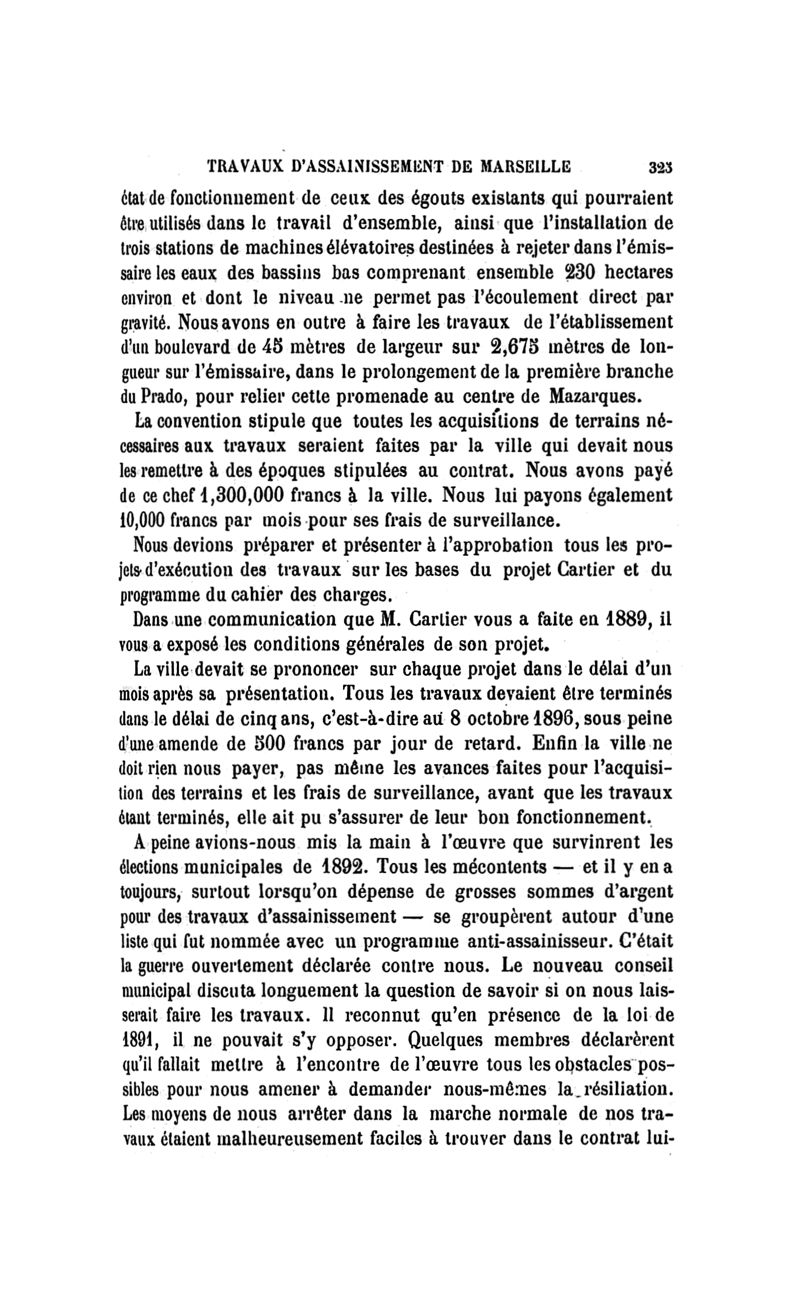 TRAVAUX D'ASSAINISSEMENT DE MARSEILLE 323

état de fonctionnement de ceux des égouts existants qui pourraient être utilisés dans le travail d'ensemble, ainsi que l'installation de trois stations de machines élévatoires destinées à rejeter dans l'émissaire les eaux des bassins bas comprenant ensemble 230 hectares environ et dont le niveau ne permet pas l'écoulement direct par gravité. Nous avons en outre à faire les travaux de l'établissement d'un boulevard de 45 mètres de largeur sur 2,675 mètres de longueur sur l'émissaire, dans le prolongement de la première branche du Prado, pour relier cette promenade au centre de Mazarques.

La convention stipule que toutes les acquisitions de terrains nécessaires aux travaux seraient faites par la ville qui devait nous les remettre à des époques stipulées au contrat. Nous avons payé de ce chef 1,300,000 francs à la ville. Nous lui payons également 10,000 francs par mois pour ses frais de surveillance.

Nous devions préparer et présenter à l'approbation tous les projets d'exécution des travaux sur les bases du projet Cartier et du programme du cahier des charges.

Dans une communication que M. Cartier vous a faite en 1889, il vous a exposé les conditions générales de son projet.

La ville devait se prononcer sur chaque projet dans le délai d'un mois après sa présentation. Tous les travaux devaient être terminés dans le délai de cinq ans, c'est-à-dire au 8 octobre 1896, sous peine d'une amende de 500 francs par jour de retard. Enfin la ville ne doit rien nous payer, pas même les avances faites pour l'acquisition des terrains et les frais de surveillance, avant que les travaux étant terminés, elle ait pu s'assurer de leur bon fonctionnement.

A peine avions-nous mis la main à l'œuvre que survinrent les élections municipales de 1892. Tous les mécontents — et il y en a toujours, surtout lorsqu'on dépense de grosses sommes d'argent pour des travaux d'assainissement — se groupèrent autour d'une liste qui fut nommée avec un programme anti-assainisseur. C'était la guerre ouvertement déclarée contre nous. Le nouveau conseil municipal discuta longuement la question de savoir si on nous laisserait faire les travaux. Il reconnut qu'en présence de la loi de 1891, il ne pouvait s'y opposer. Quelques membres déclarèrent qu'il fallait mettre à l'encontre de l'œuvre tous les obstacles possibles pour nous amener à demander nous-mêmes la résiliation. Les moyens de nous arrêter dans la marche normale de nos travaux étaient malheureusement faciles à trouver dans le contrat lui-